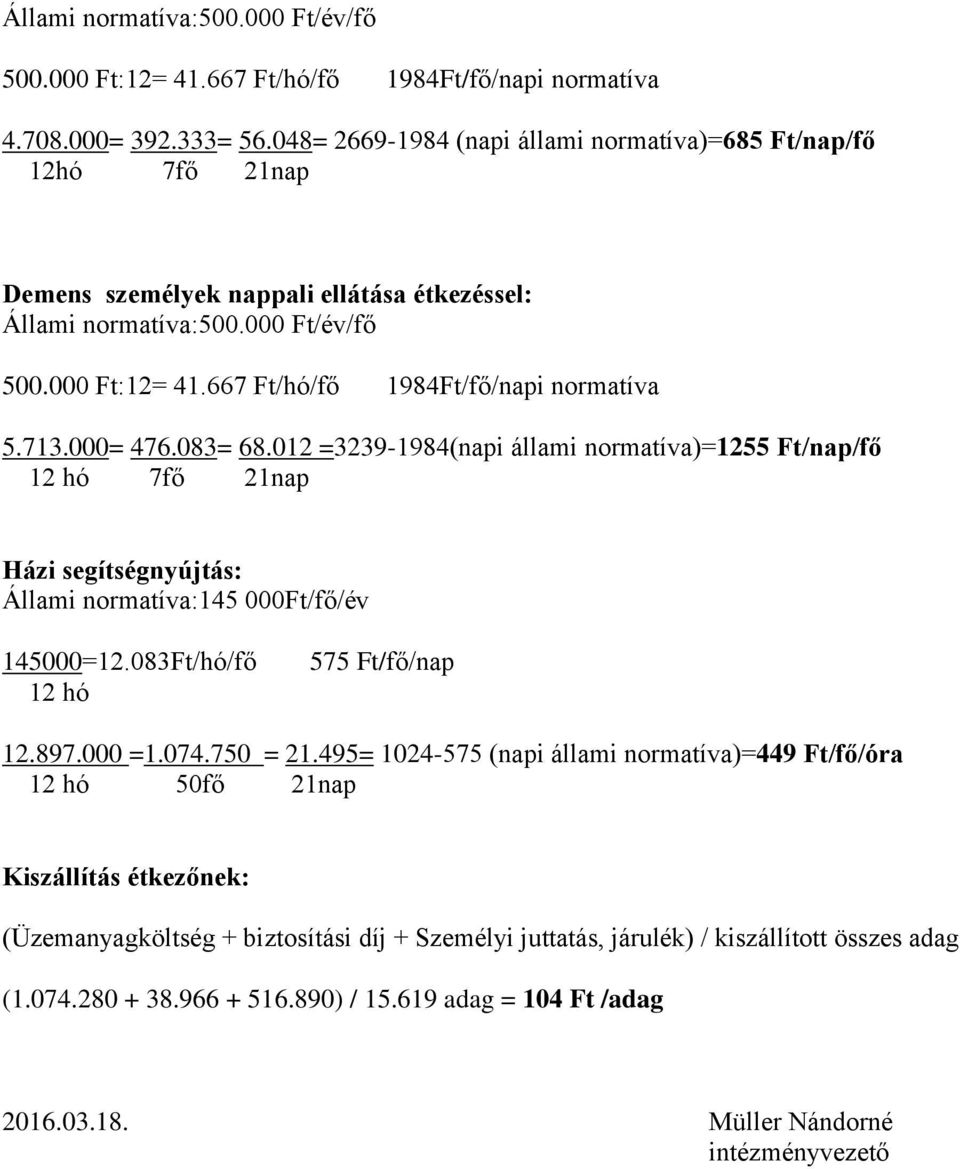 Állami normatíva:500.000 Ft/év/fő

500.000 Ft:12= 41.667 Ft/hó/fő 1984Ft/fő/napi normatíva

4.708.000= 392.333= 56.048= 2669-1984 (napi állami normatíva)=685 Ft/nap/fő
12hó 7fő 21nap

Demens személyek nappali ellátása étkezéssel:
Állami normatíva:500.000 Ft/év/fő

500.000 Ft:12= 41.667 Ft/hó/fő 1984Ft/fő/napi normatíva

5.713.000= 476.083= 68.012 =3239-1984(napi állami normatíva)=1255 Ft/nap/fő
12 hó 7fő 21nap

Házi segítségnyújtás:
Állami normatíva:145 000Ft/fő/év

145000=12.083Ft/hó/fő 575 Ft/fő/nap
12 hó

12.897.000 =1.074.750 = 21.495= 1024-575 (napi állami normatíva)=449 Ft/fő/óra
12 hó 50fő 21nap

Kiszállítás étkezőnek:

(Üzemanyagköltség + biztosítási díj + Személyi juttatás, járulék) / kiszállított összes adag

(1.074.280 + 38.966 + 516.890) / 15.619 adag = 104 Ft /adag

2016.03.18.

Müller Nándorné
intézményvezető